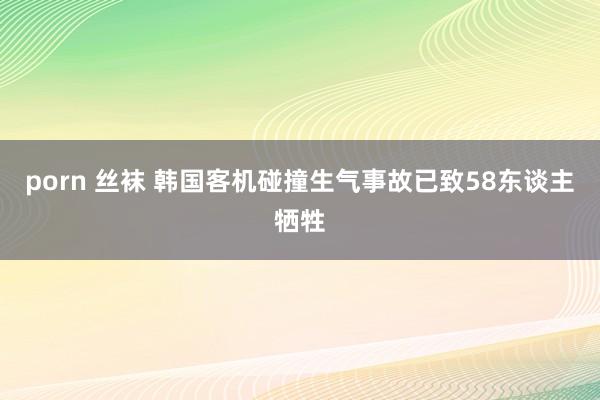 porn 丝袜 韩国客机碰撞生气事故已致58东谈主牺牲